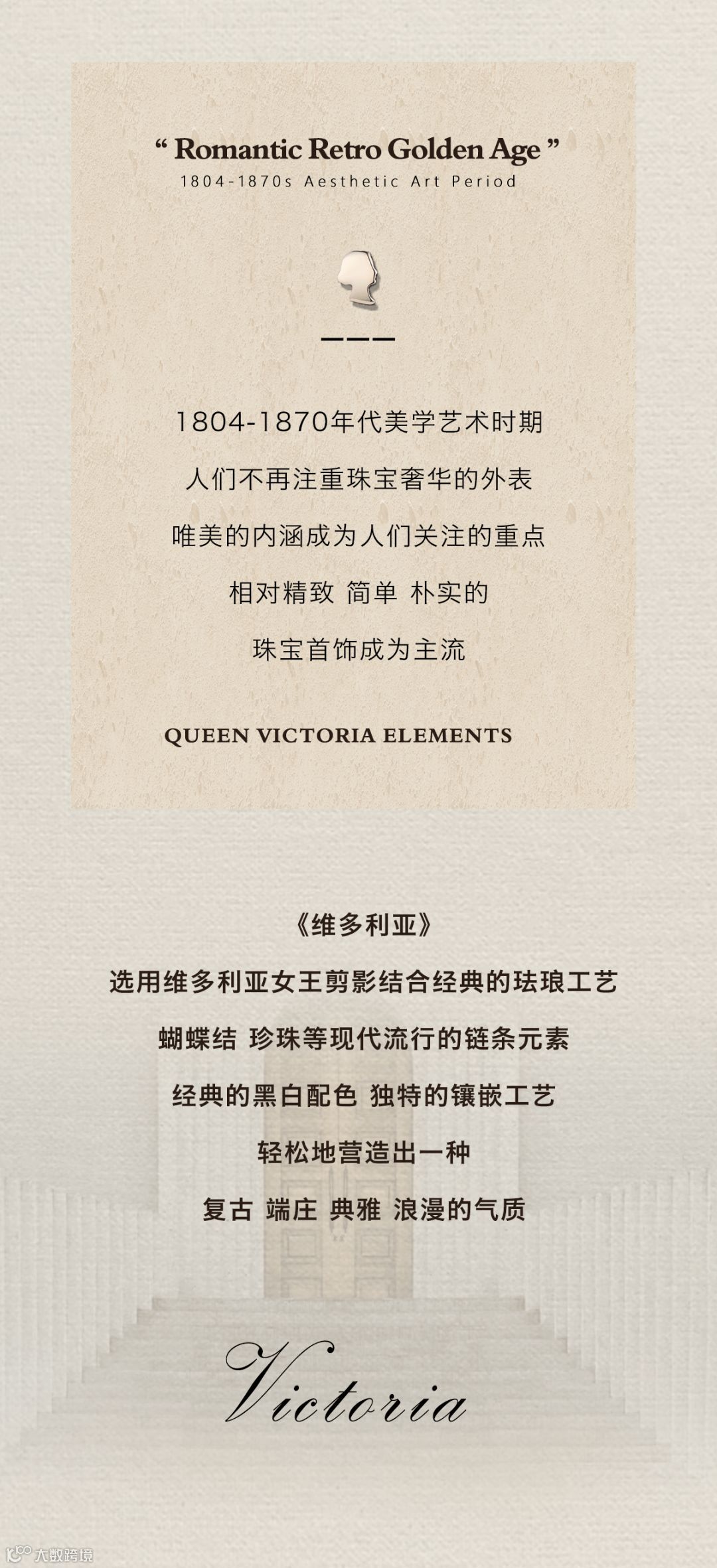 “ Romantic Retro Golden Age ”
1804-1870s Aesthetic Art Period

1804-1870年代美学艺术时期
人们不再注重珠宝奢华的外表
唯美的内涵成为人们关注的重点
相对精致 简单 朴实的
珠宝首饰成为主流

QUEEN VICTORIA ELEMENTS

《维多利亚》
选用维多利亚女王剪影结合经典的珐琅工艺
蝴蝶结 珍珠等现代流行的链条元素
经典的黑白配色 独特的镶嵌工艺
轻松地营造出一种
复古 端庄 典雅 浪漫的气质

Victoria

大数跨境